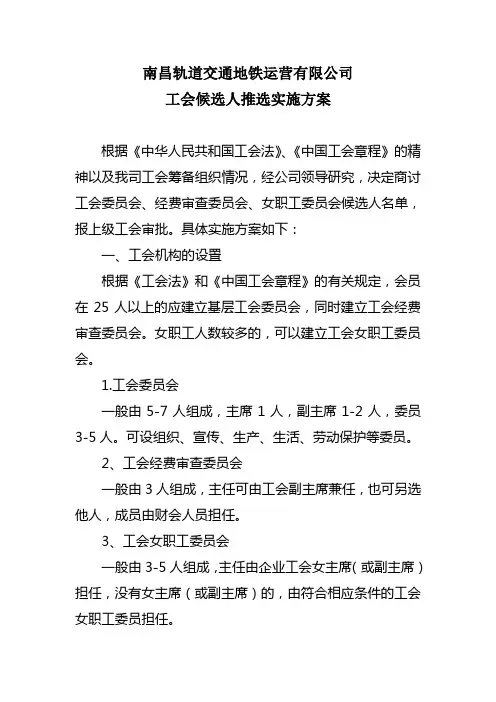 南昌轨道交通地铁运营有限公司
工会候选人推选实施方案

根据《中华人民共和国工会法》、《中国工会章程》的精神以及我司工会筹备组织情况，经公司领导研究，决定商讨工会委员会、经费审查委员会、女职工委员会候选人名单，报上级工会审批。具体实施方案如下：

一、工会机构的设置

根据《工会法》和《中国工会章程》的有关规定，会员在 25 人以上的应建立基层工会委员会，同时建立工会经费审查委员会。女职工人数较多的，可以建立工会女职工委员会。

1.工会委员会

一般由 5-7 人组成，主席 1 人，副主席 1-2 人，委员 3-5 人。可设组织、宣传、生产、生活、劳动保护等委员。

2、工会经费审查委员会

一般由 3 人组成，主任可由工会副主席兼任，也可另选他人，成员由财会人员担任。

3、工会女职工委员会

一般由 3-5 人组成，主任由企业工会女主席（或副主席）担任，没有女主席（或副主席）的，由符合相应条件的工会女职工委员担任。